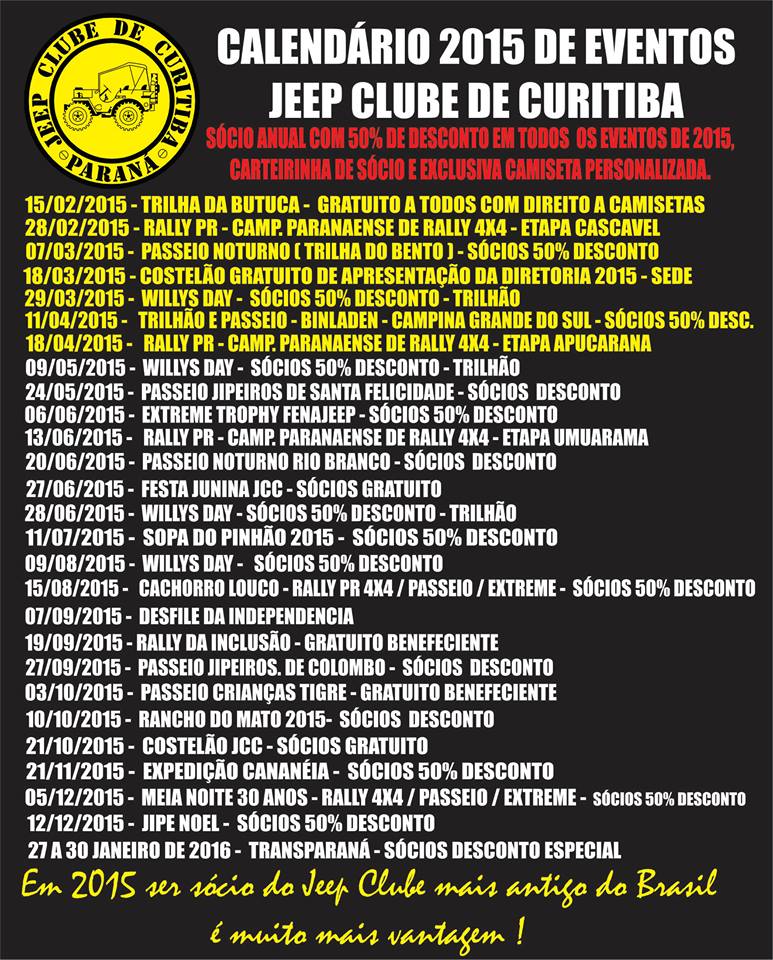 JEEP CLUBE DE CURITIBA
PARANÁ

CALENDÁRIO 2015 DE EVENTOS
JEEP CLUBE DE CURITIBA

SÓCIO ANUAL COM 50% DE DESCONTO EM TODOS OS EVENTOS DE 2015, CARTEIRINHA DE SÓCIO E EXCLUSIVA CAMISETA PERSONALIZADA.

15/02/2015 - TRILHA DA BUTUCA - GRATUITO A TODOS COM DIREITO A CAMISETAS
28/02/2015 - RALLY PR - CAMP. PARANAENSE DE RALLY 4X4 - ETAPA CASCAVEL
07/03/2015 - PASSEIO NOTURNO ( TRILHA DO BENTO ) - SÓCIOS 50% DESCONTO
18/03/2015 - COSTELÃO GRATUITO DE APRESENTAÇÃO DA DIRETORIA 2015 - SEDE
29/03/2015 - WILLYS DAY - SÓCIOS 50% DESCONTO - TRILHÃO
11/04/2015 - TRILHÃO E PASSEIO - BINLADEN - CAMPINA GRANDE DO SUL - SÓCIOS 50% DESC.
18/04/2015 - RALLY PR - CAMP. PARANAENSE DE RALLY 4X4 - ETAPA APUCARANA
09/05/2015 - WILLYS DAY - SÓCIOS 50% DESCONTO - TRILHÃO
24/05/2015 - PASSEIO JIPEIROS DE SANTA FELICIDADE - SÓCIOS DESCONTO
06/06/2015 - EXTREME TROPHY FENAJEEP - SÓCIOS 50% DESCONTO
13/06/2015 - RALLY PR - CAMP. PARANAENSE DE RALLY 4X4 - ETAPA UMUARAMA
20/06/2015 - PASSEIO NOTURNO RIO BRANCO - SÓCIOS DESCONTO
27/06/2015 - FESTA JUNINA JCC - SÓCIOS GRATUITO
28/06/2015 - WILLYS DAY - SÓCIOS 50% DESCONTO - TRILHÃO
11/07/2015 - SOPA DO PINHÃO 2015 - SÓCIOS 50% DESCONTO
09/08/2015 - WILLYS DAY - SÓCIOS 50% DESCONTO
15/08/2015 - CACHORRO LOUCO - RALLY PR 4X4 / PASSEIO / EXTREME - SÓCIOS 50% DESCONTO
07/09/2015 - DESFILE DA INDEPENDENCIA
19/09/2015 - RALLY DA INCLUSÃO - GRATUITO BENEFECIENTE
27/09/2015 - PASSEIO JIPEIROS. DE COLOMBO - SÓCIOS DESCONTO
03/10/2015 - PASSEIO CRIANÇAS TIGRE - GRATUITO BENEFECIENTE
10/10/2015 - RANCHO DO MATO 2015- SÓCIOS DESCONTO
21/10/2015 - COSTELÃO JCC - SÓCIOS GRATUITO
21/11/2015 - EXPEDIÇÃO CANANÉIA - SÓCIOS 50% DESCONTO
05/12/2015 - MEIA NOITE 30 ANOS - RALLY 4X4 / PASSEIO / EXTREME - SÓCIOS 50% DESCONTO
12/12/2015 - JIPE NOEL - SÓCIOS 50% DESCONTO
27 A 30 JANEIRO DE 2016 - TRANSPARANÁ - SÓCIOS DESCONTO ESPECIAL

Em 2015 ser sócio do Jeep Clube mais antigo do Brasil é muito mais vantagem !